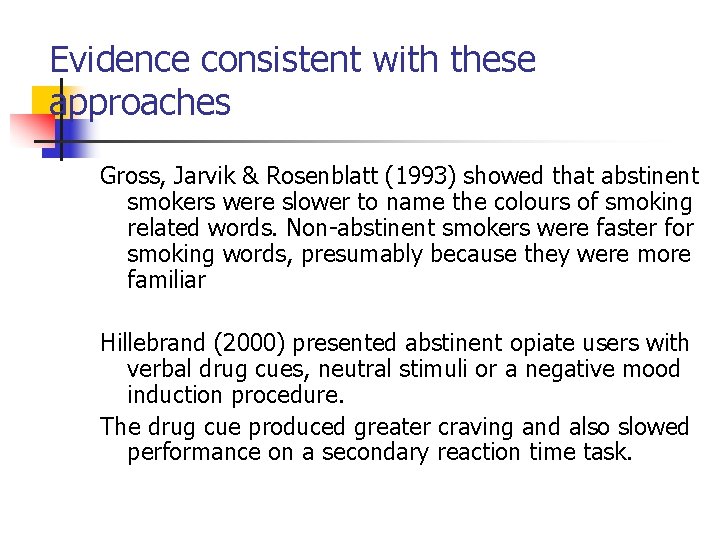 Evidence consistent with these approaches

Gross, Jarvik & Rosenblatt (1993) showed that abstinent smokers were slower to name the colours of smoking related words. Non-abstinent smokers were faster for smoking words, presumably because they were more familiar

Hillebrand (2000) presented abstinent opiate users with verbal drug cues, neutral stimuli or a negative mood induction procedure.

The drug cue produced greater craving and also slowed performance on a secondary reaction time task.